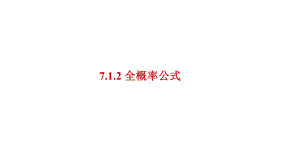 7.1.2 全概率公式